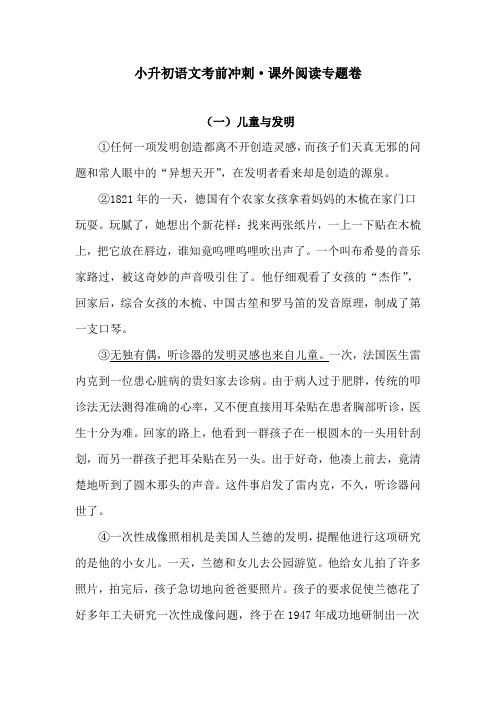 小升初语文考前冲刺·课外阅读专题卷

（一）儿童与发明

①任何一项发明创造都离不开创造灵感，而孩子们天真无邪的问题和常人眼中的“异想天开”，在发明者看来却是创造的源泉。

②1821年的一天，德国有个农家女孩拿着妈妈的木梳在家门口玩耍。玩腻了，她想出个新花样：找来两张纸片，一上一下贴在木梳上，把它放在唇边，谁知竟呜哩呜哩吹出声了。一个叫布希曼的音乐家路过，被这奇妙的声音吸引住了。他仔细观看了女孩的“杰作”，回家后，综合女孩的木梳、中国古笙和罗马笛的发音原理，制成了第一支口琴。

③无独有偶，听诊器的发明灵感也来自儿童。一次，法国医生雷内克到一位患心脏病的贵妇家去诊病。由于病人过于肥胖，传统的叩诊法无法测得准确的心率，又不便直接用耳朵贴在患者胸部听诊，医生十分为难。回家的路上，他看到一群孩子在一根圆木的一头用针刮划，而另一群孩子把耳朵贴在另一头。出于好奇，他凑上前去，竟清楚地听到了圆木那头的声音。这件事启发了雷内克，不久，听诊器问世了。

④一次性成像照相机是美国人兰德的发明，提醒他进行这项研究的是他的小女儿。一天，兰德和女儿去公园游览。他给女儿拍了许多照片，拍完后，孩子急切地向爸爸要照片。孩子的要求促使兰德花了好多年工夫研究一次性成像问题，终于在1947年成功地研制出一次